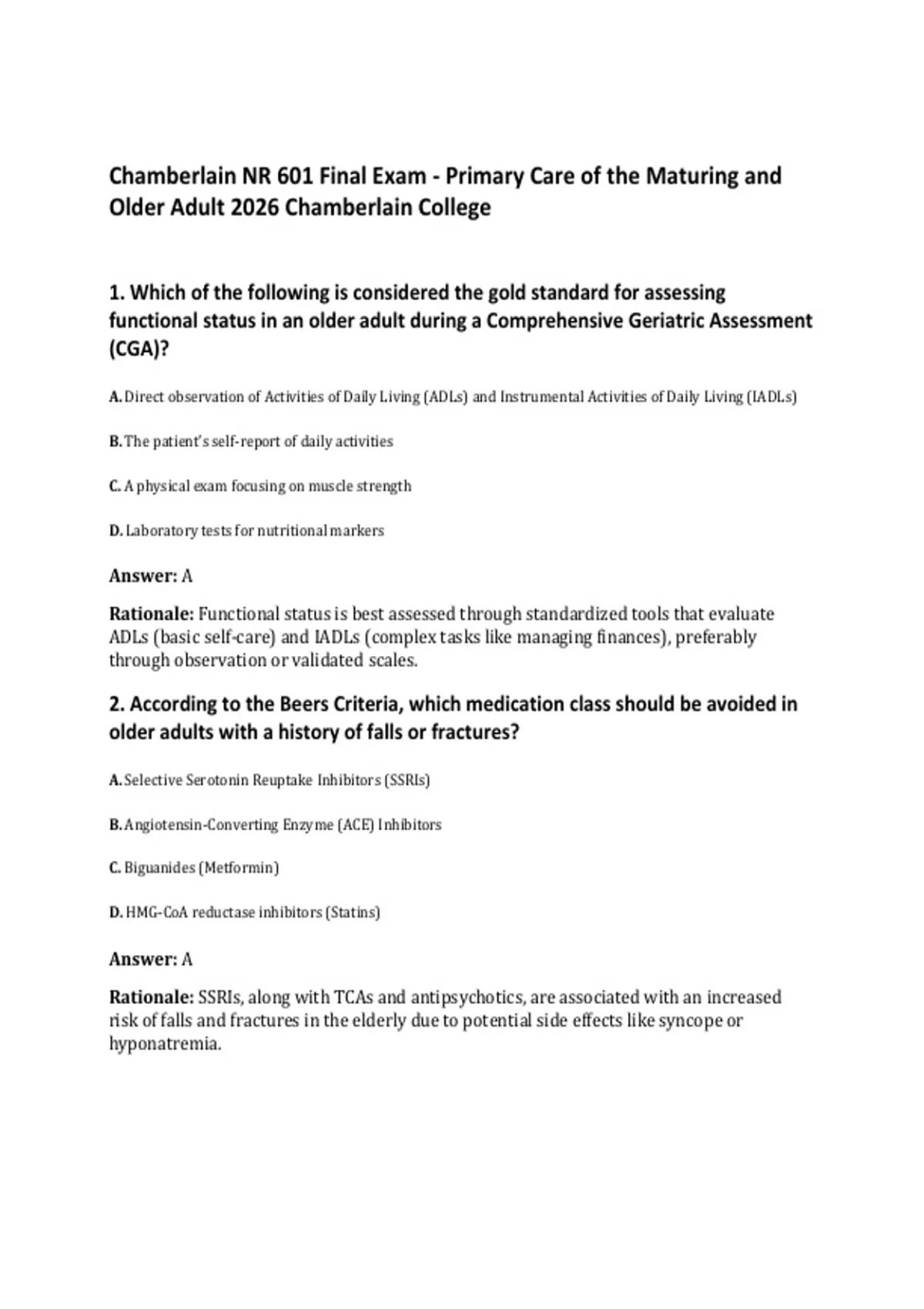 Chamberlain NR 601 Final Exam - Primary Care of the Maturing and Older Adult 2026 Chamberlain College

1. Which of the following is considered the gold standard for assessing functional status in an older adult during a Comprehensive Geriatric Assessment (CGA)?

A. Direct observation of Activities of Daily Living (ADLs) and Instrumental Activities of Daily Living (IADLs)

B. The patient's self-report of daily activities

C. A physical exam focusing on muscle strength

D. Laboratory tests for nutritional markers

Answer: A

Rationale: Functional status is best assessed through standardized tools that evaluate ADLs (basic self-care) and IADLs (complex tasks like managing finances), preferably through observation or validated scales.

2. According to the Beers Criteria, which medication class should be avoided in older adults with a history of falls or fractures?

A. Selective Serotonin Reuptake Inhibitors (SSRIs)

B. Angiotensin-Converting Enzyme (ACE) Inhibitors

C. Biguanides (Metformin)

D. HMG-CoA reductase inhibitors (Statins)

Answer: A

Rationale: SSRIs, along with TCAs and antipsychotics, are associated with an increased risk of falls and fractures in the elderly due to potential side effects like syncope or hyponatremia.